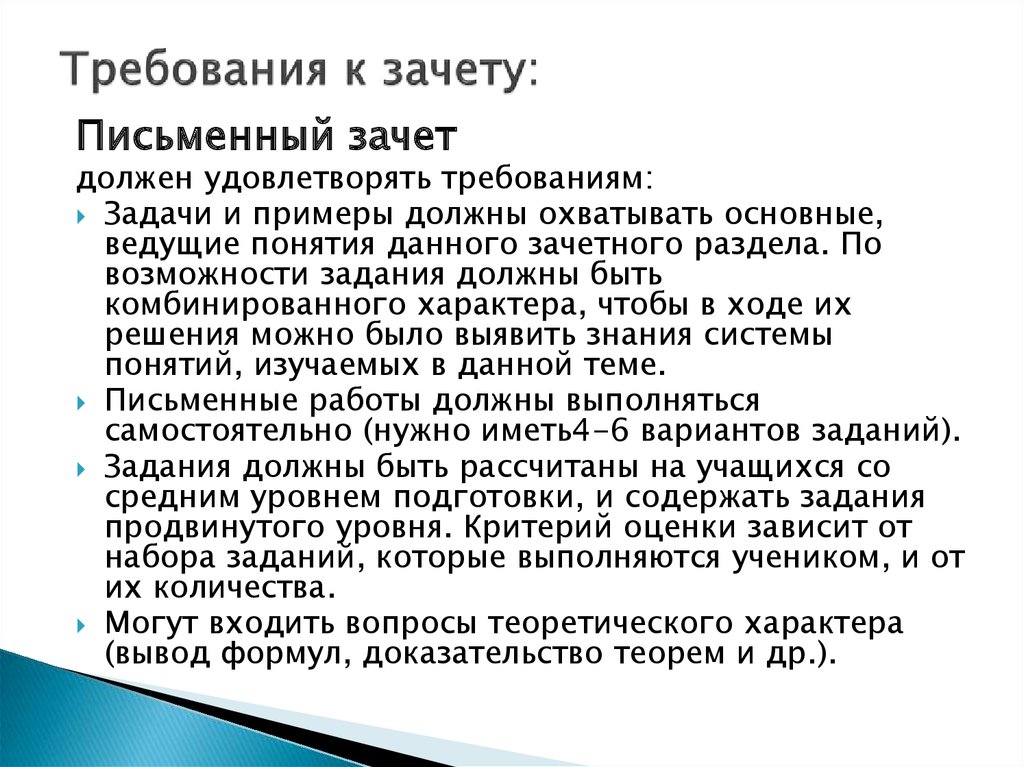 Требования к зачету:

Письменный зачет
должен удовлетворять требованиям:

Задачи и примеры должны охватывать основные, ведущие понятия данного зачетного раздела. По возможности задания должны быть комбинированного характера, чтобы в ходе их решения можно было выявить знания системы понятий, изучаемых в данной теме.

Письменные работы должны выполняться самостоятельно (нужно иметь4-6 вариантов заданий).

Задания должны быть рассчитаны на учащихся со средним уровнем подготовки, и содержать задания продвинутого уровня. Критерий оценки зависит от набора заданий, которые выполняются учеником, и от их количества.

Могут входить вопросы теоретического характера (вывод формул, доказательство теорем и др.).